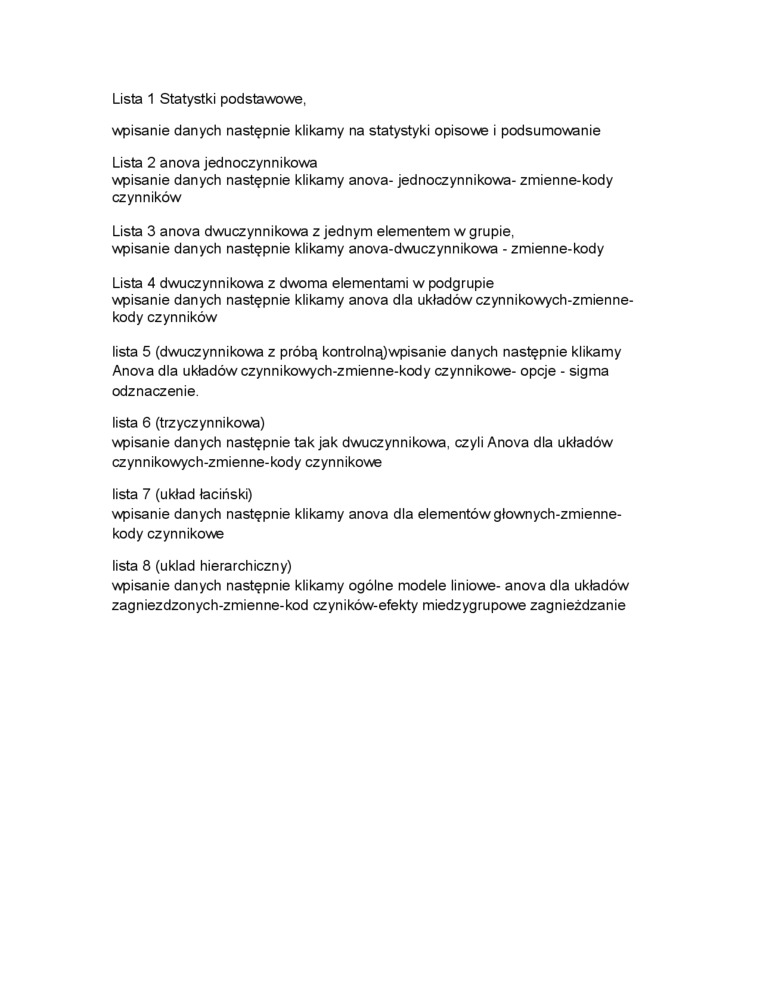 Lista 1 Statystki podstawowe,

wpisanie danych następnie klikamy na statystyki opisowe i podsumowanie

Lista 2 anova jednoczynnikowa
wpisanie danych następnie klikamy anova- jednoczynnikowa- zmienne-kody czynników

Lista 3 anova dwuczynnikowa z jednym elementem w grupie,
wpisanie danych następnie klikamy anova-dwuczynnikowa - zmienne-kody

Lista 4 dwuczynnikowa z dwoma elementami w podgrupie
wpisanie danych następnie klikamy anova dla układów czynnikowych-zmienne-kody czynników

lista 5 (dwuczynnikowa z próbą kontrolną)wpisanie danych następnie klikamy Anova dla układów czynnikowych-zmienne-kody czynnikowe- opcje - sigma odznaczenie.

lista 6 (trzyczynnikowa)
wpisanie danych następnie tak jak dwuczynnikowa, czyli Anova dla układów czynnikowych-zmienne-kody czynnikowe

lista 7 (układ łaciński)
wpisanie danych następnie klikamy anova dla elementów głownych-zmienne-kody czynnikowe

lista 8 (uklad hierarchiczny)
wpisanie danych następnie klikamy ogólne modele liniowe- anova dla układów zagniezdzonych-zmienne-kod czyników-efekty miedzygrupowe zagnieżdzanie